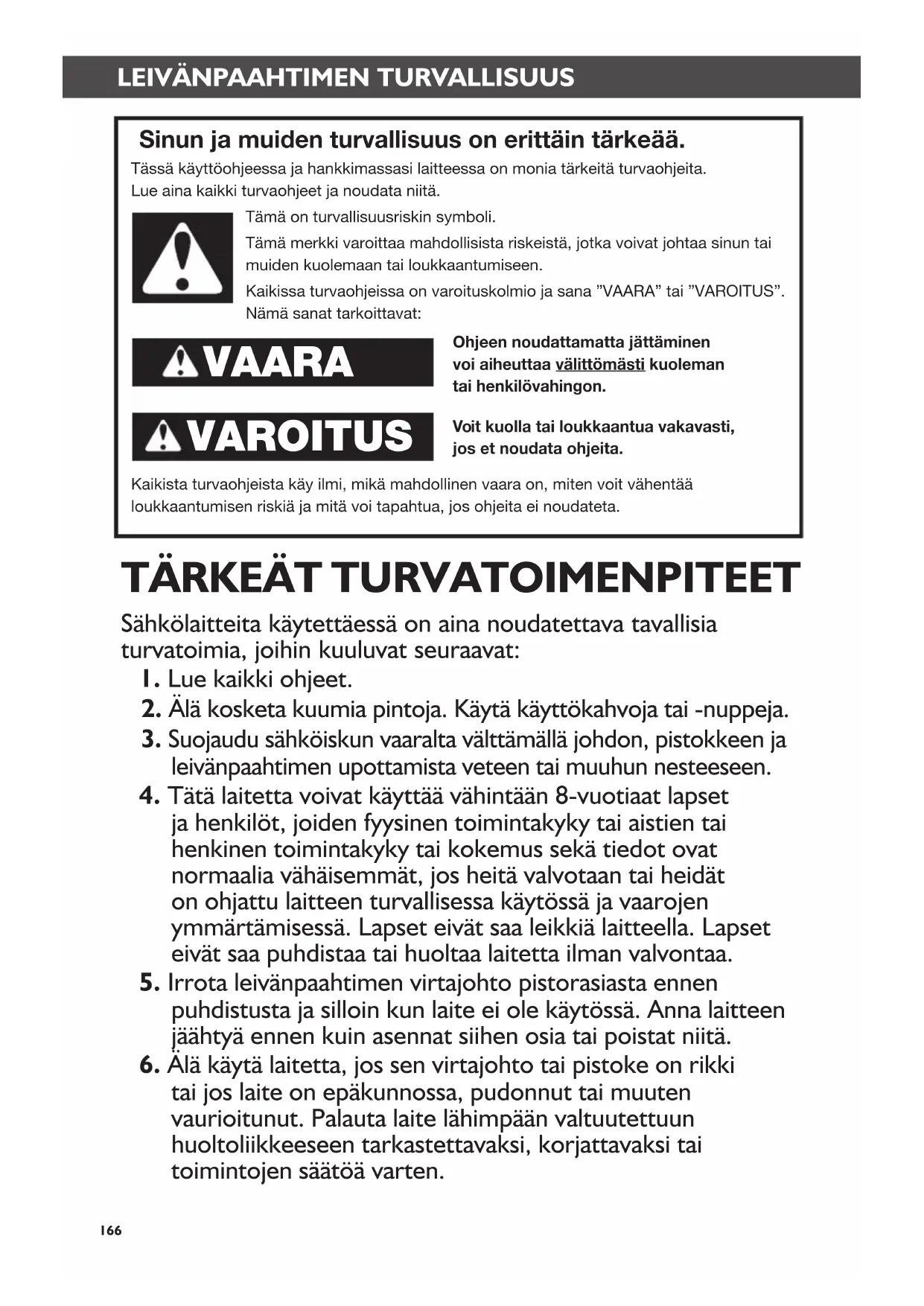 LEIVÄNPAAHTIMEN TURVALLISUUS

Sinun ja muiden turvallisuus on erittäin tärkeää.

Tässä käyttöohjeessa ja hankkimassasi laitteessa on monia tärkeitä turvaohjeita. Lue aina kaikki turvaohjeet ja noudata niitä.

Tämä on turvallisuusriskin symboli.

Tämä merkki varoittaa mahdollisista riskeistä, jotka voivat johtaa sinun tai muiden kuolemaan tai loukkaantumiseen.

Kaikissa turvaohjeissa on varoituskolmio ja sana ”VAARA” tai ”VAROITUS”. Nämä sanat tarkoittavat:

VAARA

Ohjeen noudattamatta jättäminen voi aiheuttaa välittömästi kuoleman tai henkilövahingon.

VAROITUS

Voit kuolla tai loukkaantua vakavasti, jos et noudata ohjeita.

Kaikista turvaohjeista käy ilmi, mikä mahdollinen vaara on, miten voit vähentää loukkaantumisen riskiä ja mitä voi tapahtua, jos ohjeita ei noudateta.

TÄRKEÄT TURVATOIMENPITEET

Sähkölaitteita käytettäessä on aina noudatettava tavallisia turvatoimia, joihin kuuluvat seuraavat:

1. Lue kaikki ohjeet.
2. Älä kosketa kuumia pintoja. Käytä käyttökahvoja tai -nuppeja.
3. Suojaudu sähköiskun vaaralta välttämällä johdon, pistokkeen ja leivänpaahtimen upottamista veteen tai muuhun nesteeseen.
4. Tätä laitetta voivat käyttää vähintään 8-vuotiaat lapset ja henkilöt, joiden fyysinen toimintakyky tai aistien tai henkinen toimintakyky tai kokemus sekä tiedot ovat normaalia vähäisemmät, jos heitä valvotaan tai heidät on ohjattu laitteen turvallisessa käytössä ja vaarojen ymmärtämisessä. Lapset eivät saa leikkiä laitteella. Lapset eivät saa puhdistaa tai huoltaa laitetta ilman valvontaa.
5. Irrota leivänpaahtimen virtajohto pistorasiasta ennen puhdistusta ja silloin kun laite ei ole käytössä. Anna laitteen jäähtyä ennen kuin asennat siihen osia tai poistat niitä.
6. Älä käytä laitetta, jos sen virtajohto tai pistoke on rikki tai jos laite on epäkunnossa, pudonnut tai muuten vaurioitunut. Palauta laite lähimpään valtuutettuun huoltoliikkeeseen tarkastettavaksi, korjattavaksi tai toimintojen säätöä varten.

166